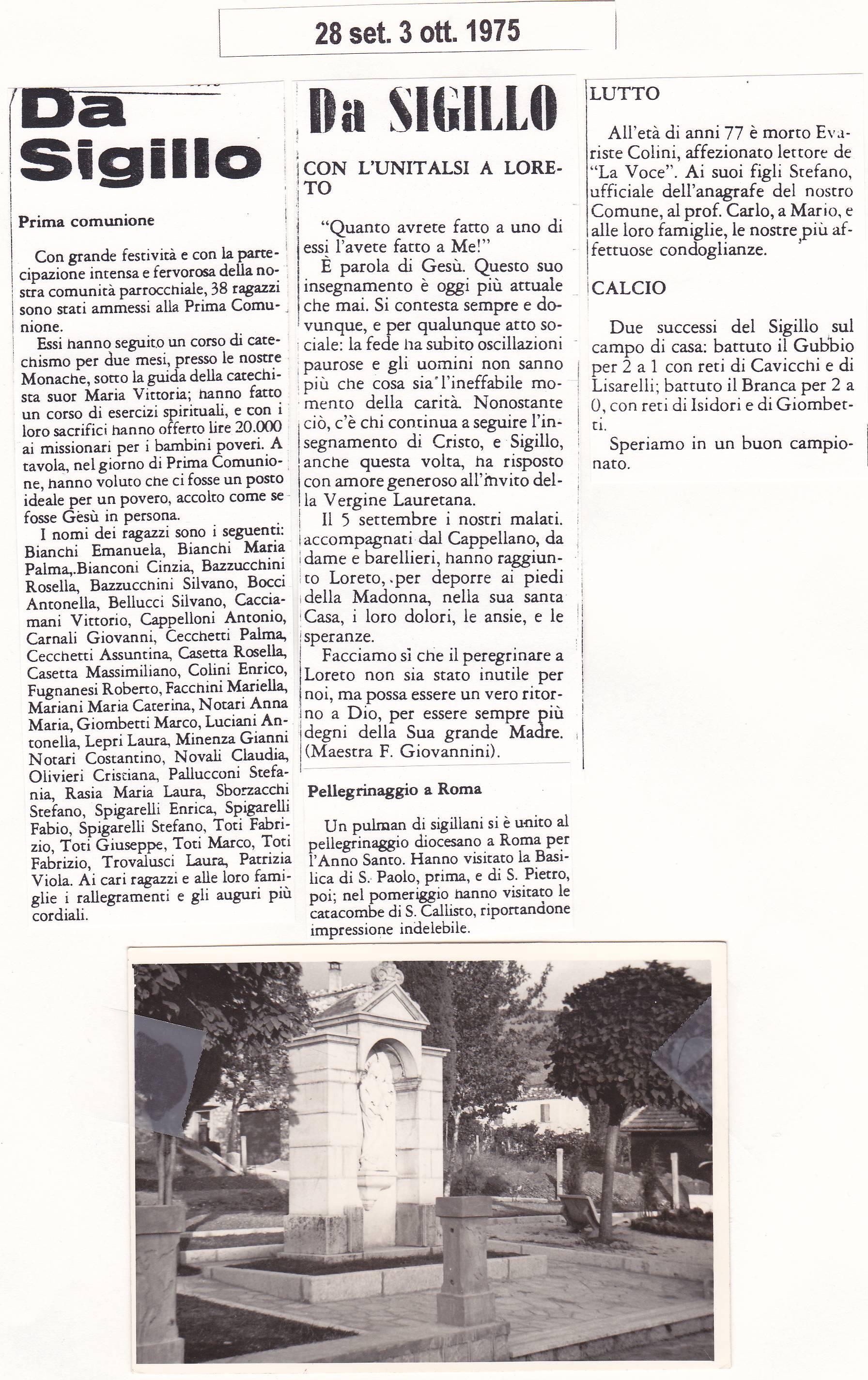 28 set. 3 ott. 1975

Da Sigillo

Prima comunione

Con grande festività e con la partecipazione intensa e fervorosa della nostra comunità parrocchiale, 38 ragazzi sono stati ammessi alla Prima Comunione.

Essi hanno seguito un corso di catechismo per due mesi, presso le nostre Monache, sotto la guida della catechista suor Maria Vittoria; hanno fatto un corso di esercizi spirituali, e con i loro sacrifici hanno offerto lire 20.000 ai missionari per i bambini poveri. A tavola, nel giorno di Prima Comunione, hanno voluto che ci fosse un posto ideale per un povero, accolto come se fosse Gesù in persona.

I nomi dei ragazzi sono i seguenti: Bianchi Emanuela, Bianchi Maria Palma,.Bianconi Cinzia, Bazzucchini Rosella, Bazzucchini Silvano, Bocci Antonella, Bellucci Silvano, Cacciamani Vittorio, Cappelloni Antonio, Carnali Giovanni, Cecchetti Palma, Cecchetti Assuntina, Casetta Rosella, Casetta Massimiliano, Colini Enrico, Fugnanesi Roberto, Facchini Mariella, Mariani Maria Caterina, Notari Anna Maria, Giombetti Marco, Luciani Antonella, Lepri Laura, Minenza Gianni Notari Costantino, Novali Claudia, Olivieri Cristiana, Pallucconi Stefania, Rasia Maria Laura, Sborzacchi Stefano, Spigarelli Enrica, Spigarelli Fabio, Spigarelli Stefano, Toti Fabrizio, Toti Giuseppe, Toti Marco, Toti Fabrizio, Trovalusci Laura, Patrizia Viola. Ai cari ragazzi e alle loro famiglie i rallegramenti e gli auguri più cordiali.

Da SIGILLO

CON L'UNITALSI A LORETO

"Quanto avrete fatto a uno di essi l'avete fatto a Me!"

È parola di Gesù. Questo suo insegnamento è oggi più attuale che mai. Si contesta sempre e dovunque, e per qualunque atto sociale: la fede ha subito oscillazioni paurose e gli uomini non sanno più che cosa sia l'ineffabile momento della carità. Nonostante ciò, c'è chi continua a seguire l'insegnamento di Cristo, e Sigillo, anche questa volta, ha risposto con amore generoso all'invito della Vergine Lauretana.

Il 5 settembre i nostri malati. accompagnati dal Cappellano, da dame e barellieri, hanno raggiunto Loreto, per deporre ai piedi della Madonna, nella sua santa Casa, i loro dolori, le ansie, e le speranze.

Facciamo sì che il peregrinare a Loreto non sia stato inutile per noi, ma possa essere un vero ritorno a Dio, per essere sempre più degni della Sua grande Madre. (Maestra F. Giovannini).

Pellegrinaggio a Roma

Un pulman di sigillani si è unito al pellegrinaggio diocesano a Roma per l'Anno Santo. Hanno visitato la Basilica di S. Paolo, prima, e di S. Pietro, poi; nel pomeriggio hanno visitato le catacombe di S. Callisto, riportandone impressione indelebile.

LUTTO

All'età di anni 77 è morto Evariste Colini, affezionato lettore de "La Voce". Ai suoi figli Stefano, ufficiale dell'anagrafe del nostro Comune, al prof. Carlo, a Mario, e alle loro famiglie, le nostre più affettuose condoglianze.

CALCIO

Due successi del Sigillo sul campo di casa: battuto il Gubbio per 2 a 1 con reti di Cavicchi e di Lisarelli; battuto il Branca per 2 a 0, con reti di Isidori e di Giombetti.

Speriamo in un buon campionato.